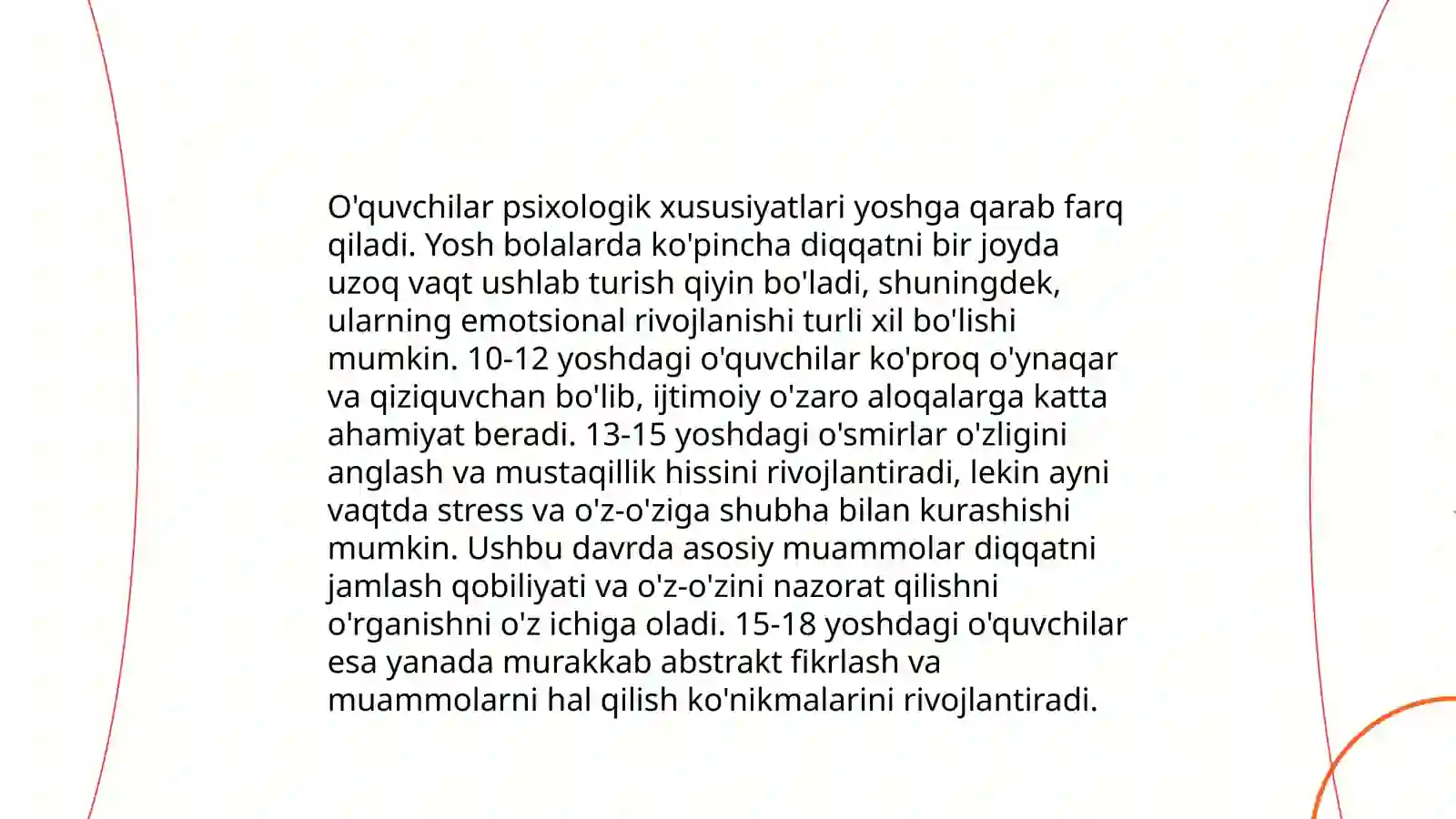 O'quvchilar psixologik xususiyatlari yoshga qarab farq qiladi. Yosh bolalarda ko'pincha diqqatni bir joyda uzoq vaqt ushlab turish qiyin bo'ladi, shuningdek, ularning emotsional rivojlanishi turli xil bo'lishi mumkin. 10-12 yoshdagi o'quvchilar ko'proq o'ynaqar va qiziquvchan bo'lib, ijtimoiy o'zaro aloqalarga katta ahamiyat beradi. 13-15 yoshdagi o'smirlar o'zligini anglash va mustaqillik hissini rivojlantiradi, lekin ayni vaqtda stress va o'z-o'ziga shubha bilan kurashishi mumkin. Ushbu davrda asosiy muammolar diqqatni jamlash qobiliyati va o'z-o'zini nazorat qilishni o'rganishni o'z ichiga oladi. 15-18 yoshdagi o'quvchilar esa yanada murakkab abstrakt fikrlash va muammolarni hal qilish ko'nikmalarini rivojlantiradi.